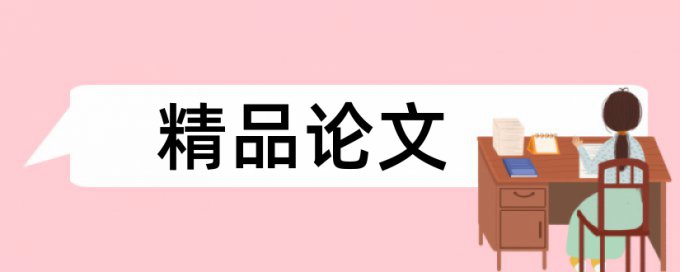 精品论文